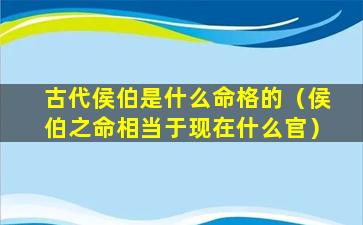 古代侯伯是什么命格的（侯伯之命相当于现在什么官）